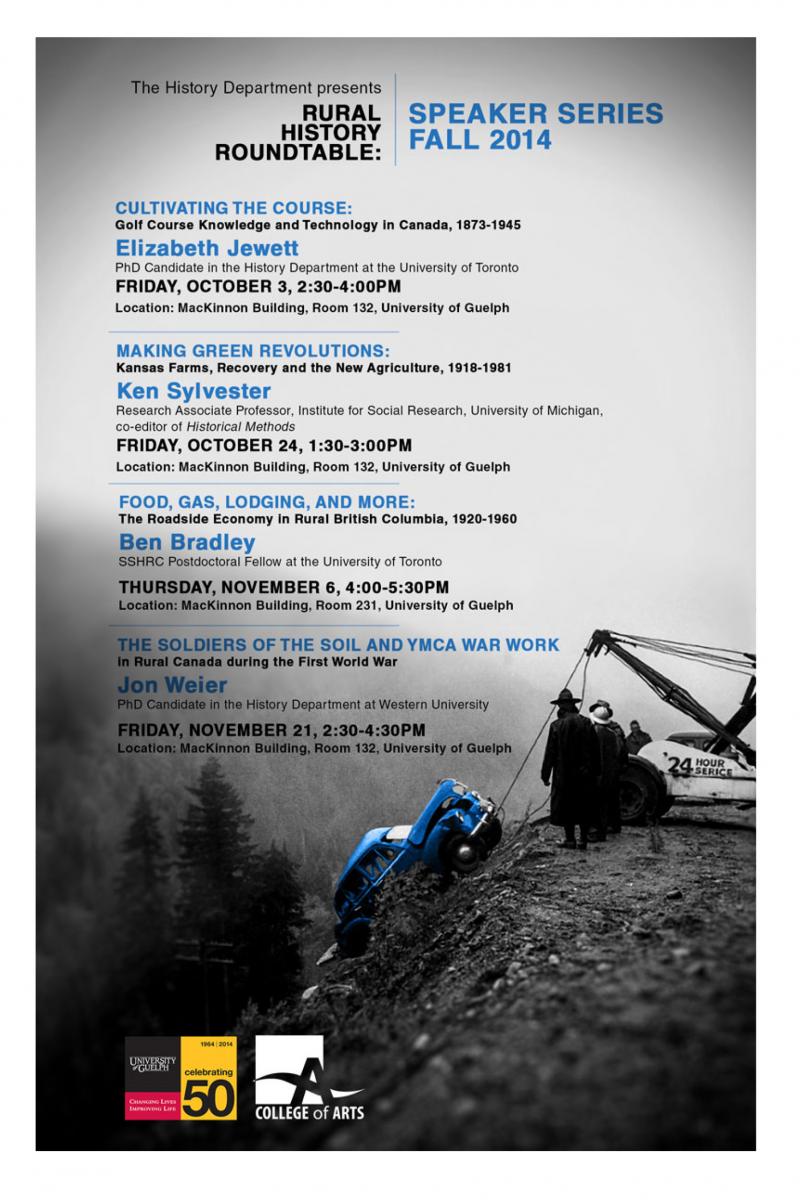 The History Department presents

RURAL HISTORY ROUNDTABLE:

SPEAKER SERIES FALL 2014

CULTIVATING THE COURSE:
Golf Course Knowledge and Technology in Canada, 1873-1945

Elizabeth Jewett
PhD Candidate in the History Department at the University of Toronto

FRIDAY, OCTOBER 3, 2:30-4:00PM
Location: MacKinnon Building, Room 132, University of Guelph

MAKING GREEN REVOLUTIONS:
Kansas Farms, Recovery and the New Agriculture, 1918-1981

Ken Sylvester
Research Associate Professor, Institute for Social Research, University of Michigan, co-editor of Historical Methods

FRIDAY, OCTOBER 24, 1:30-3:00PM
Location: MacKinnon Building, Room 132, University of Guelph

FOOD, GAS, LODGING, AND MORE:
The Roadside Economy in Rural British Columbia, 1920-1960

Ben Bradley
SSHRC Postdoctoral Fellow at the University of Toronto

THURSDAY, NOVEMBER 6, 4:00-5:30PM
Location: MacKinnon Building, Room 231, University of Guelph

THE SOLDIERS OF THE SOIL AND YMCA WAR WORK
in Rural Canada during the First World War

Jon Weier
PhD Candidate in the History Department at Western University

FRIDAY, NOVEMBER 21, 2:30-4:30PM
Location: MacKinnon Building, Room 132, University of Guelph

24 HOUR SERICE

UNIVERSITY of GUELPH
CHANGING LIVES IMPROVING LIFE
1964 | 2014
celebrating 50

COLLEGE of ARTS